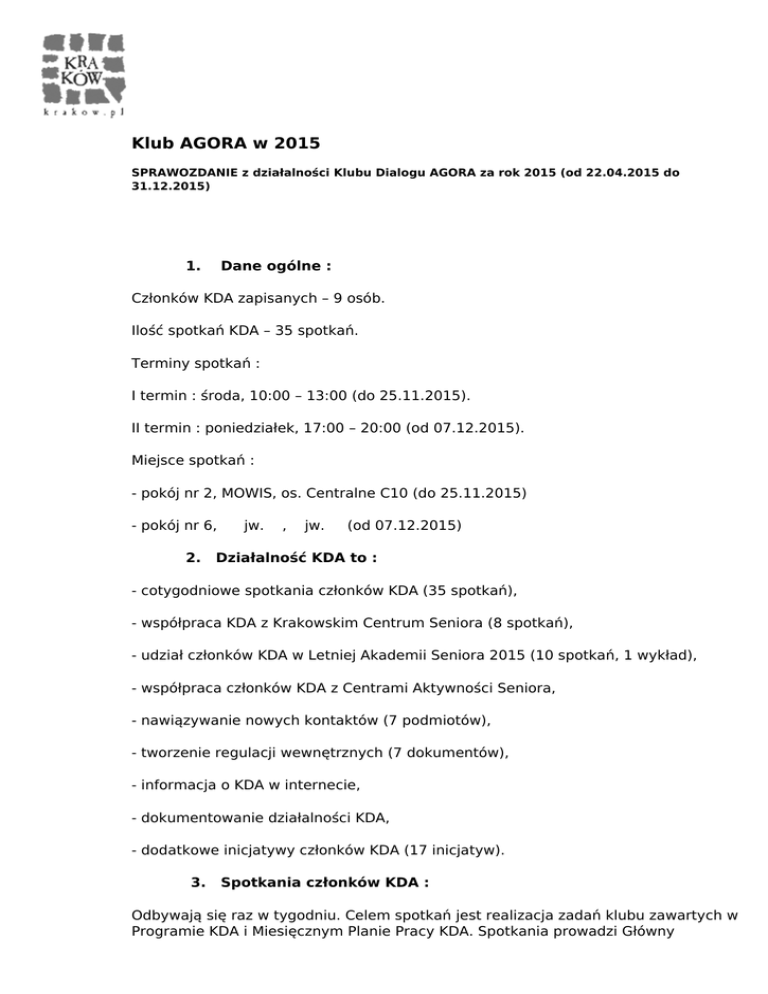 KRA
KÓW
krakow.pl

Klub AGORA w 2015

SPRAWOZDANIE z działalności Klubu Dialogu AGORA za rok 2015 (od 22.04.2015 do 31.12.2015)

1. Dane ogólne :

Członków KDA zapisanych – 9 osób.

Ilość spotkań KDA – 35 spotkań.

Terminy spotkań :

I termin : środa, 10:00 – 13:00 (do 25.11.2015).

II termin : poniedziałek, 17:00 – 20:00 (od 07.12.2015).

Miejsce spotkań :

- pokój nr 2, MOWIS, os. Centralne C10 (do 25.11.2015)

- pokój nr 6, jw. , jw. (od 07.12.2015)

2. Działalność KDA to :

- cotygodniowe spotkania członków KDA (35 spotkań),

- współpraca KDA z Krakowskim Centrum Seniora (8 spotkań),

- udział członków KDA w Letniej Akademii Seniora 2015 (10 spotkań, 1 wykład),

- współpraca członków KDA z Centrami Aktywności Seniora,

- nawiązywanie nowych kontaktów (7 podmiotów),

- tworzenie regulacji wewnętrznych (7 dokumentów),

- informacja o KDA w internecie,

- dokumentowanie działalności KDA,

- dodatkowe inicjatywy członków KDA (17 inicjatyw).

3. Spotkania członków KDA :

Odbywają się raz w tygodniu. Celem spotkań jest realizacja zadań klubu zawartych w Programie KDA i Miesięcznym Planie Pracy KDA. Spotkania prowadzi Główny